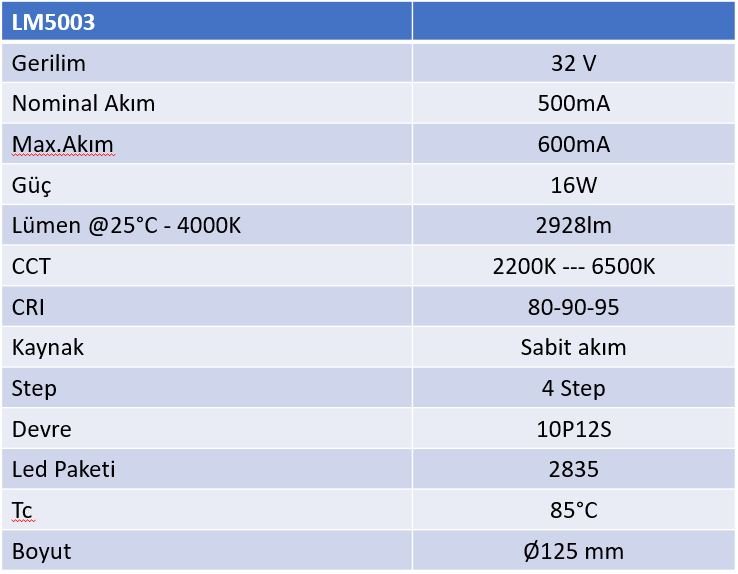 | LM5003 | |
|---|---|
| Gerilim | 32 V |
| Nominal Akım | 500mA |
| Max.Akım | 600mA |
| Güç | 16W |
| Lümen @25°C - 4000K | 2928lm |
| CCT | 2200K --- 6500K |
| CRI | 80-90-95 |
| Kaynak | Sabit akım |
| Step | 4 Step |
| Devre | 10P12S |
| Led Paketi | 2835 |
| Tc | 85°C |
| Boyut | Ø125 mm |